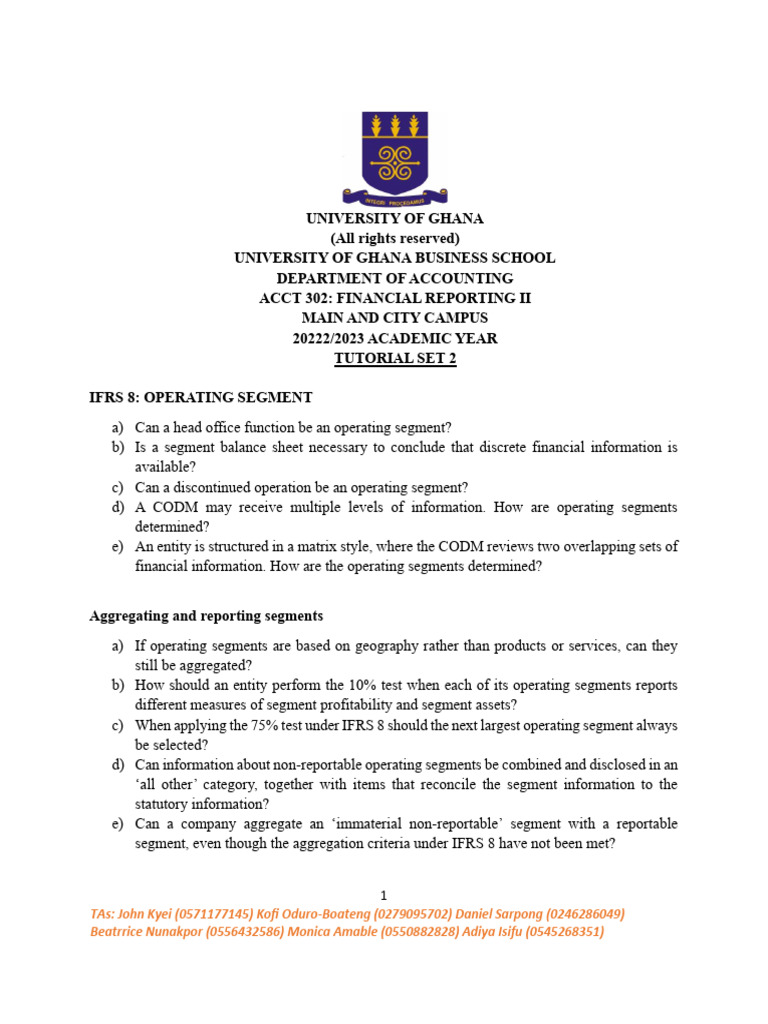 INTEGRI PROCEDAMUS

UNIVERSITY OF GHANA
(All rights reserved)
UNIVERSITY OF GHANA BUSINESS SCHOOL
DEPARTMENT OF ACCOUNTING
ACCT 302: FINANCIAL REPORTING II
MAIN AND CITY CAMPUS
20222/2023 ACADEMIC YEAR
TUTORIAL SET 2

IFRS 8: OPERATING SEGMENT

a) Can a head office function be an operating segment?
b) Is a segment balance sheet necessary to conclude that discrete financial information is available?
c) Can a discontinued operation be an operating segment?
d) A CODM may receive multiple levels of information. How are operating segments determined?
e) An entity is structured in a matrix style, where the CODM reviews two overlapping sets of financial information. How are the operating segments determined?

Aggregating and reporting segments

a) If operating segments are based on geography rather than products or services, can they still be aggregated?
b) How should an entity perform the 10% test when each of its operating segments reports different measures of segment profitability and segment assets?
c) When applying the 75% test under IFRS 8 should the next largest operating segment always be selected?
d) Can information about non-reportable operating segments be combined and disclosed in an 'all other' category, together with items that reconcile the segment information to the statutory information?
e) Can a company aggregate an 'immaterial non-reportable' segment with a reportable segment, even though the aggregation criteria under IFRS 8 have not been met?

1

TAs: John Kyei (0571177145) Kofi Oduro-Boateng (0279095702) Daniel Sarpong (0246286049) Beatrrice Nunakpor (0556432586) Monica Amable (0550882828) Adiya Isifu (0545268351)